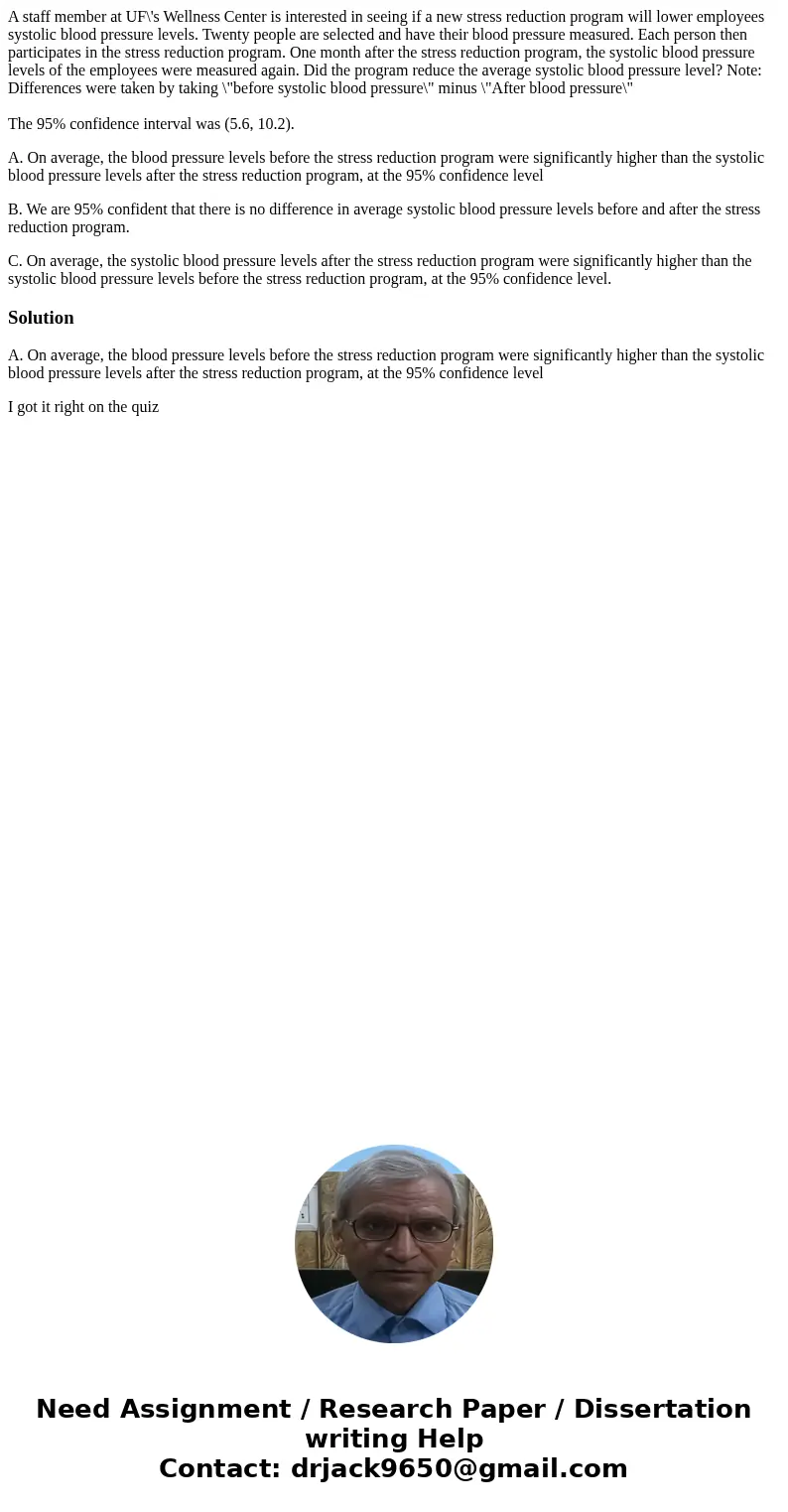 A staff member at UF\'s Wellness Center is interested in seeing if a new stress reduction program will lower employees systolic blood pressure levels. Twenty people are selected and have their blood pressure measured. Each person then participates in the stress reduction program. One month after the stress reduction program, the systolic blood pressure levels of the employees were measured again. Did the program reduce the average systolic blood pressure level? Note: Differences were taken by taking \"before systolic blood pressure\" minus \"After blood pressure\"

The 95% confidence interval was (5.6, 10.2).

A. On average, the blood pressure levels before the stress reduction program were significantly higher than the systolic blood pressure levels after the stress reduction program, at the 95% confidence level

B. We are 95% confident that there is no difference in average systolic blood pressure levels before and after the stress reduction program.

C. On average, the systolic blood pressure levels after the stress reduction program were significantly higher than the systolic blood pressure levels before the stress reduction program, at the 95% confidence level.

Solution

A. On average, the blood pressure levels before the stress reduction program were significantly higher than the systolic blood pressure levels after the stress reduction program, at the 95% confidence level

I got it right on the quiz

Need Assignment / Research Paper / Dissertation writing Help
Contact: drjack9650@gmail.com